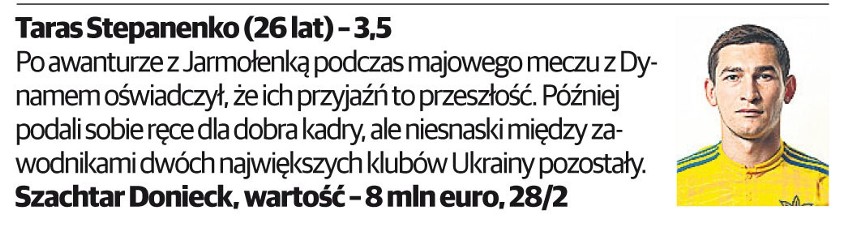 Taras Stepanenko (26 lat) – 3,5
Po awanturze z Jarmołenką podczas majowego meczu z Dynamem oświadczył, że ich przyjaźń to przeszłość. Później podali sobie ręce dla dobra kadry, ale niesnaski między zawodnikami dwóch największych klubów Ukrainy pozostały.
Szachtar Donieck, wartość – 8 mln euro, 28/2